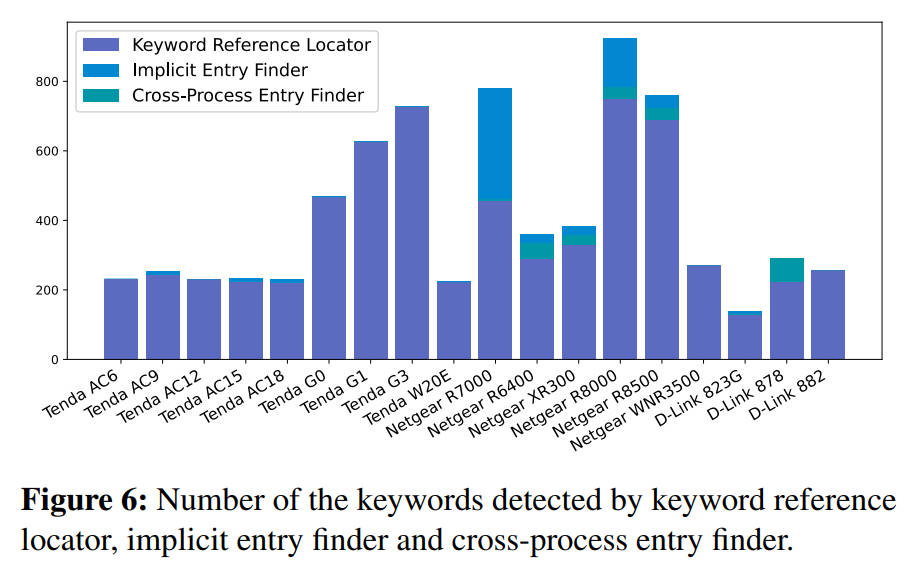 Keyword Reference Locator
Implicit Entry Finder
Cross-Process Entry Finder

800
600
400
200
0

Tenda AC6
Tenda AC9
Tenda AC12
Tenda AC15
Tenda AC18
Tenda G0
Tenda G1
Tenda G3
Tenda W20E
Netgear R7000
Netgear R6400
Netgear XR300
Netgear R8000
Netgear R8500
Netgear WNR3500
D-Link 823G
D-Link 878
D-Link 882

**Figure 6:** Number of the keywords detected by keyword reference locator, implicit entry finder and cross-process entry finder.